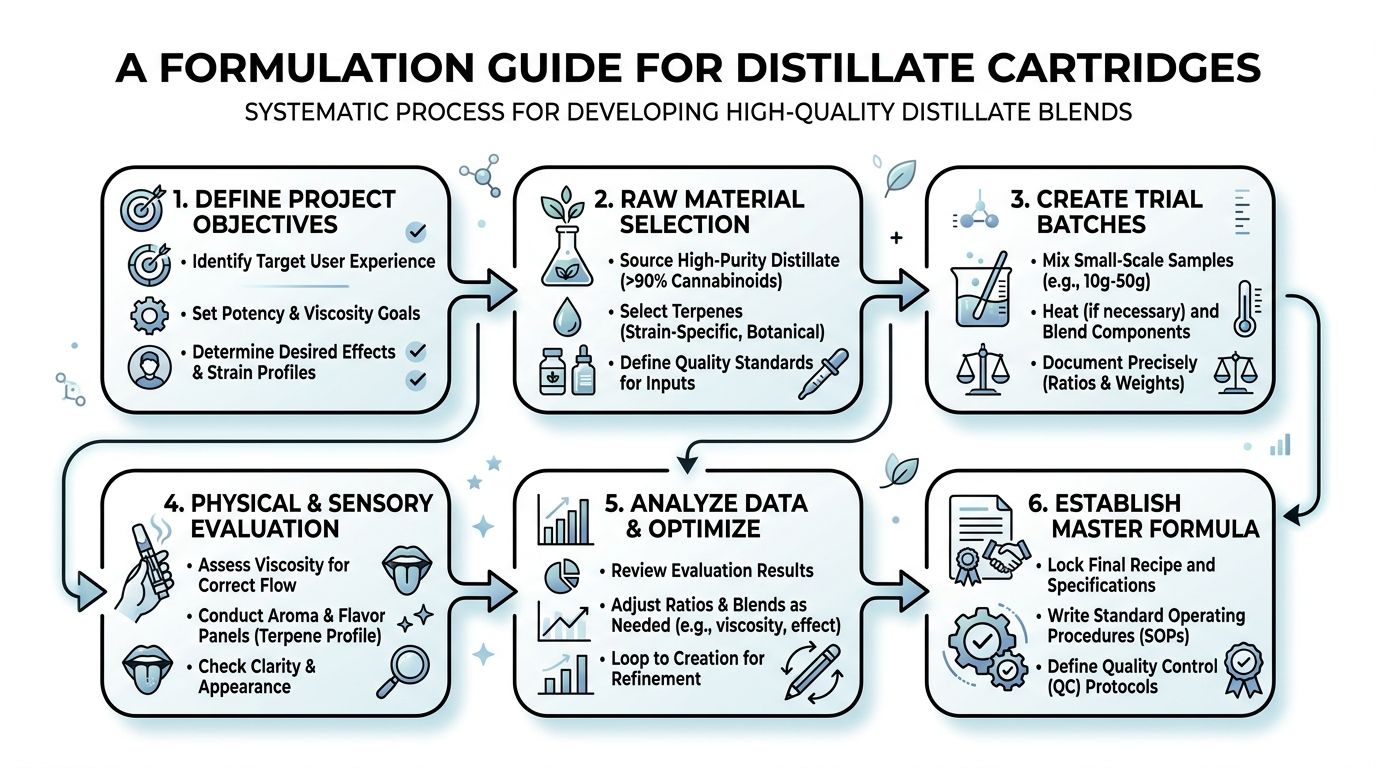 A FORMULATION GUIDE FOR DISTILLATE CARTRIDGES

SYSTEMATIC PROCESS FOR DEVELOPING HIGH-QUALITY DISTILLATE BLENDS

1. DEFINE PROJECT OBJECTIVES

• Identify Target User Experience

• Set Potency & Viscosity Goals

• Determine Desired Effects & Strain Profiles

2. RAW MATERIAL SELECTION

• Source High-Purity Distillate (>90% Cannabinoids)

• Select Terpenes (Strain-Specific, Botanical)

• Define Quality Standards for Inputs

3. CREATE TRIAL BATCHES

• Mix Small-Scale Samples (e.g., 10g-50g)

• Heat (if necessary) and Blend Components

• Document Precisely (Ratios & Weights)

4. PHYSICAL & SENSORY EVALUATION

• Assess Viscosity for Correct Flow

• Conduct Aroma & Flavor Panels (Terpene Profile)

• Check Clarity & Appearance

5. ANALYZE DATA & OPTIMIZE

• Review Evaluation Results

• Adjust Ratios & Blends as Needed (e.g., viscosity, effect)

• Loop to Creation for Refinement

6. ESTABLISH MASTER FORMULA

• Lock Final Recipe and Specifications

• Write Standard Operating Procedures (SOPs)

• Define Quality Control (QC) Protocols